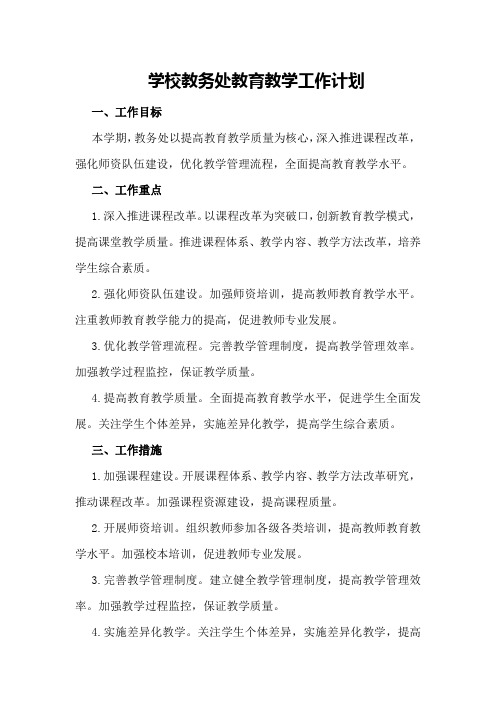 学校教务处教育教学工作计划

一、工作目标

本学期，教务处以提高教育教学质量为核心，深入推进课程改革，强化师资队伍建设，优化教学管理流程，全面提高教育教学水平。

二、工作重点

1.深入推进课程改革。以课程改革为突破口，创新教育教学模式，提高课堂教学质量。推进课程体系、教学内容、教学方法改革，培养学生综合素质。

2.强化师资队伍建设。加强师资培训，提高教师教育教学水平。注重教师教育教学能力的提高，促进教师专业发展。

3.优化教学管理流程。完善教学管理制度，提高教学管理效率。加强教学过程监控，保证教学质量。

4.提高教育教学质量。全面提高教育教学水平，促进学生全面发展。关注学生个体差异，实施差异化教学，提高学生综合素质。

三、工作措施

1.加强课程建设。开展课程体系、教学内容、教学方法改革研究，推动课程改革。加强课程资源建设，提高课程质量。

2.开展师资培训。组织教师参加各级各类培训，提高教师教育教学水平。加强校本培训，促进教师专业发展。

3.完善教学管理制度。建立健全教学管理制度，提高教学管理效率。加强教学过程监控，保证教学质量。

4.实施差异化教学。关注学生个体差异，实施差异化教学，提高